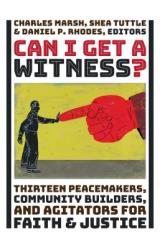 CHARLES MARSH, SHEA TUTTLE & DANIEL P. RHODES, EDITORS

CAN I GET A WITNESS?

THIRTEEN PEACEMAKERS, COMMUNITY BUILDERS, AND AGITATORS FOR FAITH & JUSTICE